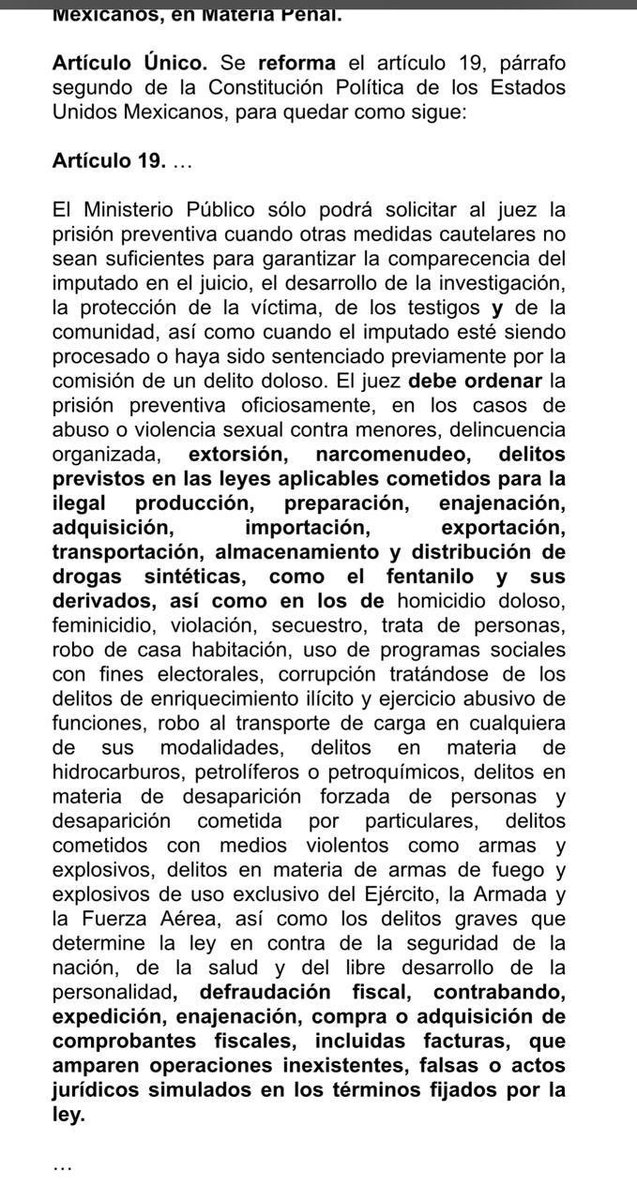 Mexicanos, en Materia Penal.

Artículo Único. Se reforma el artículo 19, párrafo segundo de la Constitución Política de los Estados Unidos Mexicanos, para quedar como sigue:

Artículo 19. …

El Ministerio Público sólo podrá solicitar al juez la prisión preventiva cuando otras medidas cautelares no sean suficientes para garantizar la comparecencia del imputado en el juicio, el desarrollo de la investigación, la protección de la víctima, de los testigos y de la comunidad, así como cuando el imputado esté siendo procesado o haya sido sentenciado previamente por la comisión de un delito doloso. El juez debe ordenar la prisión preventiva oficiosamente, en los casos de abuso o violencia sexual contra menores, delincuencia organizada, extorsión, narcomenudeo, delitos previstos en las leyes aplicables cometidos para la ilegal producción, preparación, enajenación, adquisición, importación, exportación, transportación, almacenamiento y distribución de drogas sintéticas, como el fentanilo y sus derivados, así como en los de homicidio doloso, feminicidio, violación, secuestro, trata de personas, robo de casa habitación, uso de programas sociales con fines electorales, corrupción tratándose de los delitos de enriquecimiento ilícito y ejercicio abusivo de funciones, robo al transporte de carga en cualquiera de sus modalidades, delitos en materia de hidrocarburos, petrolíferos o petroquímicos, delitos en materia de desaparición forzada de personas y desaparición cometida por particulares, delitos cometidos con medios violentos como armas y explosivos, delitos en materia de armas de fuego y explosivos de uso exclusivo del Ejército, la Armada y la Fuerza Aérea, así como los delitos graves que determine la ley en contra de la seguridad de la nación, de la salud y del libre desarrollo de la personalidad, defraudación fiscal, contrabando, expedición, enajenación, compra o adquisición de comprobantes fiscales, incluidas facturas, que amparen operaciones inexistentes, falsas o actos jurídicos simulados en los términos fijados por la ley.

…